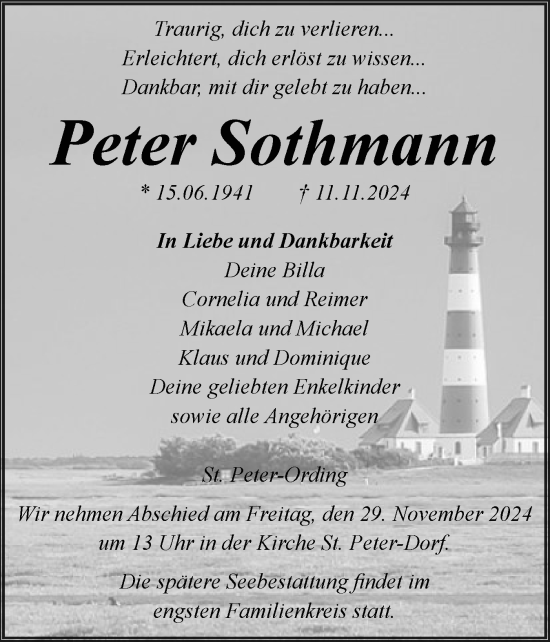 Traurig, dich zu verlieren...
Erleichtert, dich erlöst zu wissen...
Dankbar, mit dir gelebt zu haben...

Peter Sothmann

* 15.06.1941 † 11.11.2024

In Liebe und Dankbarkeit
Deine Billa
Cornelia und Reimer
Mikaela und Michael
Klaus und Dominique
Deine geliebten Enkelkinder
sowie alle Angehörigen

St. Peter-Ording

Wir nehmen Abschied am Freitag, den 29. November 2024 um 13 Uhr in der Kirche St. Peter-Dorf.

Die spätere Seebestattung findet im engsten Familienkreis statt.